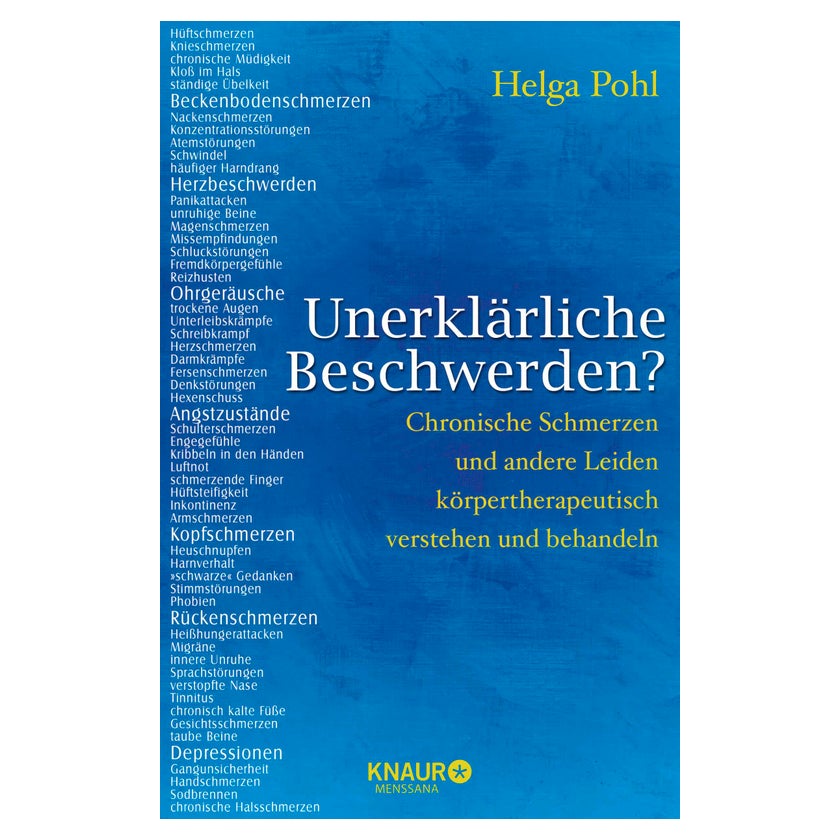 Hüftschmerzen
Knieschmerzen
chronische Müdigkeit
Kloß im Hals
ständige Übelkeit
Beckenbodenschmerzen
Nackenschmerzen
Konzentrationsstörungen
Atemstörungen
Schwindel
häufiger Harndrang
Herzbeschwerden
Panikattacken
unruhige Beine
Magenschmerzen
Missempfindungen
Schluckstörungen
Fremdkörpergefühle
Reizhusten
Ohrgeräusche
trockene Augen
Unterleibskrämpfe
Schreibkrampf
Herzschmerzen
Darmkrämpfe
Fersenschmerzen
Denkstörungen
Hexenschuss
Angstzustände
Schulterschmerzen
Engegefühle
Kribbeln in den Händen
Luftnot
schmerzende Finger
Hüftsteifigkeit
Inkontinenz
Armschmerzen
Kopfschmerzen
Heuschnupfen
Harnverhalt
»schwarze« Gedanken
Stimmstörungen
Phobien
Rückenschmerzen
Heißhungerattacken
Migräne
innere Unruhe
Sprachstörungen
verstopfte Nase
Tinnitus
chronisch kalte Füße
Gesichtsschmerzen
taube Beine
Depressionen
Gangunsicherheit
Handschmerzen
Sodbrennen
chronische Halsschmerzen

Helga Pohl

Unerklärliche Beschwerden?

Chronische Schmerzen und andere Leiden körpertherapeutisch verstehen und behandeln

KNAUR
MENSSANA